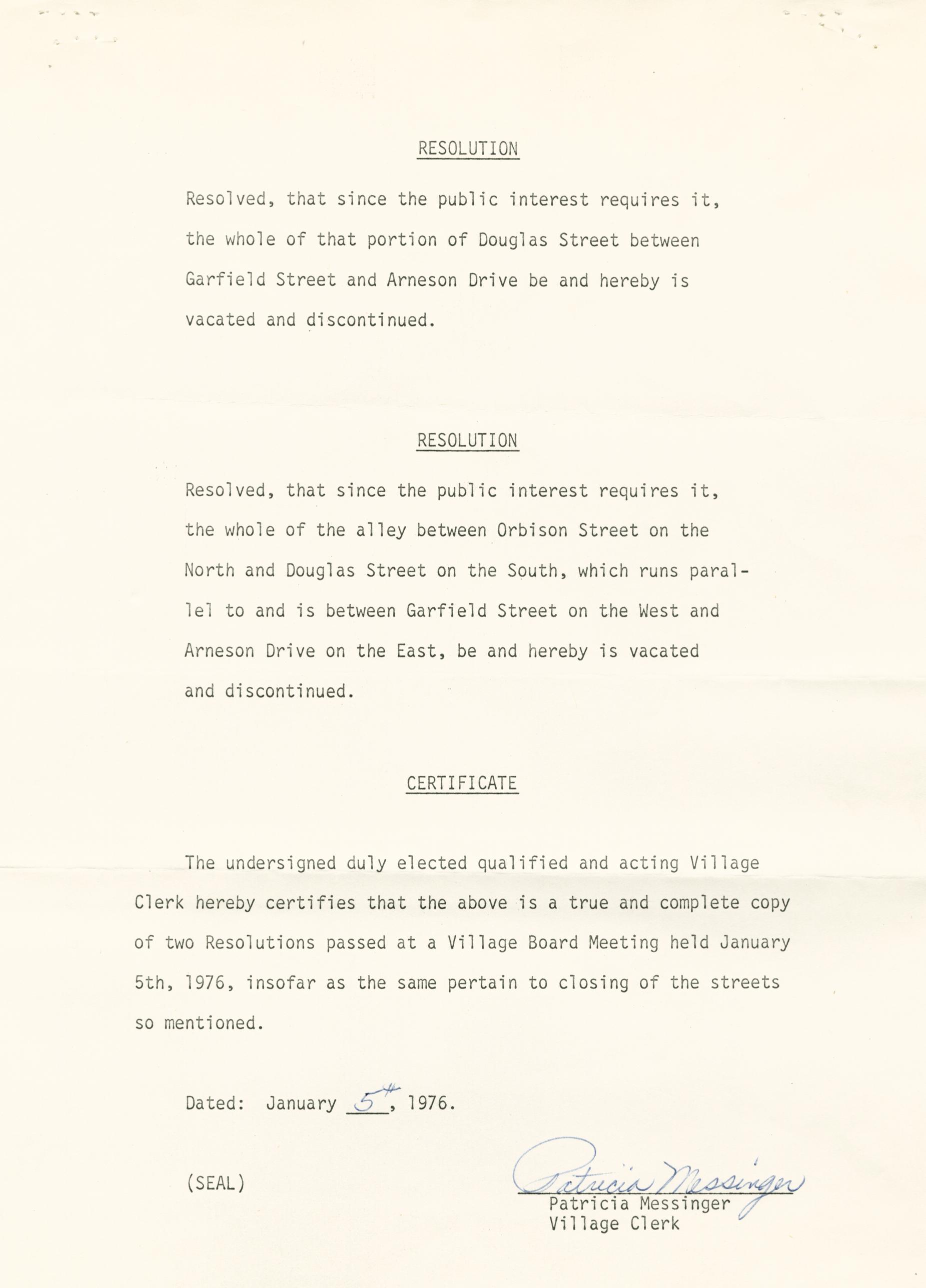 RESOLUTION

Resolved, that since the public interest requires it, the whole of that portion of Douglas Street between Garfield Street and Arneson Drive be and hereby is vacated and discontinued.

RESOLUTION

Resolved, that since the public interest requires it, the whole of the alley between Orbison Street on the North and Douglas Street on the South, which runs parallel to and is between Garfield Street on the West and Arneson Drive on the East, be and hereby is vacated and discontinued.

CERTIFICATE

The undersigned duly elected qualified and acting Village Clerk hereby certifies that the above is a true and complete copy of two Resolutions passed at a Village Board Meeting held January 5th, 1976, insofar as the same pertain to closing of the streets so mentioned.

Dated: January 5th, 1976.

(SEAL)

Patricia Messinger
Patricia Messinger
Village Clerk